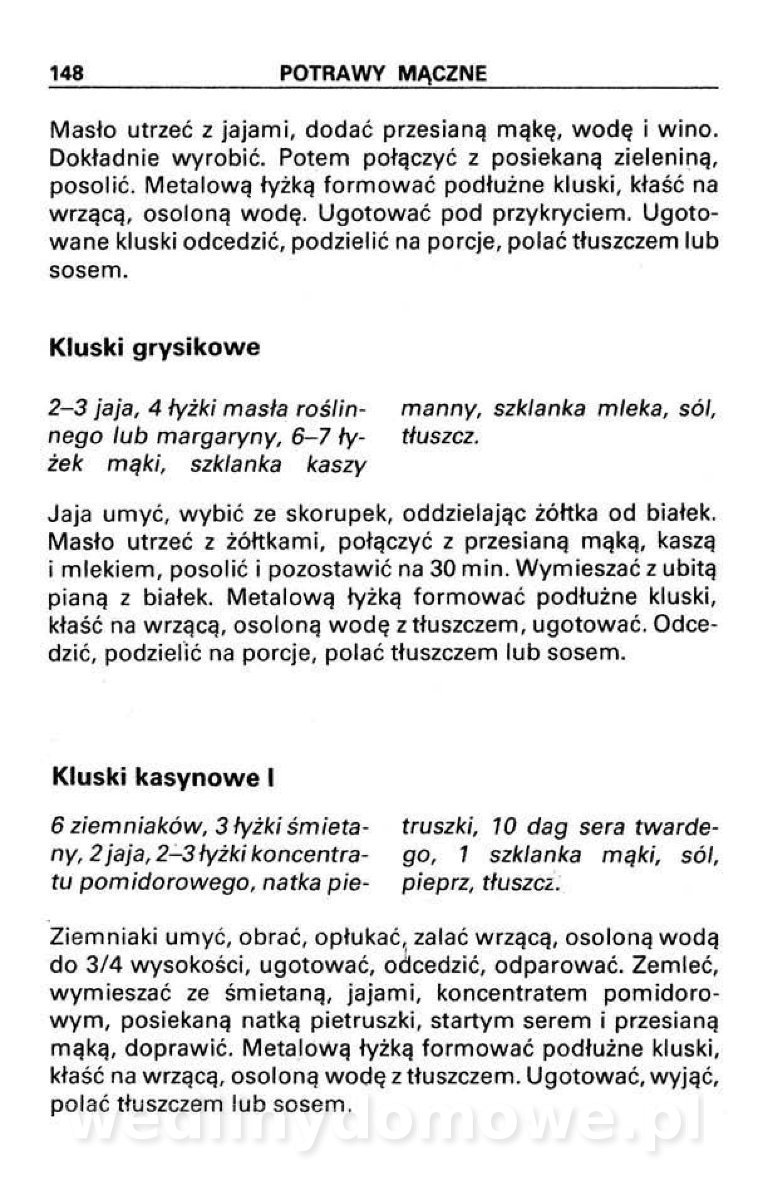 148 POTRAWY MĄCZNE

Masło utrzeć z jajami, dodać przesianą mąkę, wodę i wino. Dokładnie wyrobić. Potem połączyć z posiekaną zieleniną, posolić. Metalową łyżką formować podłużne kluski, kłaść na wrzącą, osoloną wodę. Ugotować pod przykryciem. Ugotowane kluski odcedzić, podzielić na porcje, polać tłuszczem lub sosem.

Kluski grysikowe

2–3 jaja, 4 łyżki masła roślinnego lub margaryny, 6–7 łyżek mąki, szklanka kaszy manny, szklanka mleka, sól, tłuszcz.

Jaja umyć, wybić ze skorupek, oddzielając żółtka od białek. Masło utrzeć z żółtkami, połączyć z przesianą mąką, kaszą i mlekiem, posolić i pozostawić na 30 min. Wymieszać z ubitą pianą z białek. Metalową łyżką formować podłużne kluski, kłaść na wrzącą, osoloną wodę z tłuszczem, ugotować. Odcedzić, podzielić na porcje, polać tłuszczem lub sosem.

Kluski kasynowe I

6 ziemniaków, 3 łyżki śmietany, 2 jaja, 2–3 łyżki koncentratu pomidorowego, natka pietruszki, 10 dag sera twardego, 1 szklanka mąki, sól, pieprz, tłuszcz.

Ziemniaki umyć, obrać, opłukać, zalać wrzącą, osoloną wodą do 3/4 wysokości, ugotować, odcedzić, odparować. Zemleć, wymieszać ze śmietaną, jajami, koncentratem pomidorowym, posiekaną natką pietruszki, startym serem i przesianą mąką, doprawić. Metalową łyżką formować podłużne kluski, kłaść na wrzącą, osoloną wodę z tłuszczem. Ugotować, wyjąć, polać tłuszczem lub sosem.

wedlinydomowe.pl